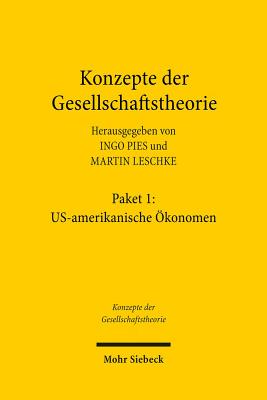 Konzepte der Gesellschaftstheorie

Herausgegeben von
INGO PIES und
MARTIN LESCHKE

Paket 1:
US-amerikanische Ökonomen

Konzepte der Gesellschaftstheorie

Mohr Siebeck